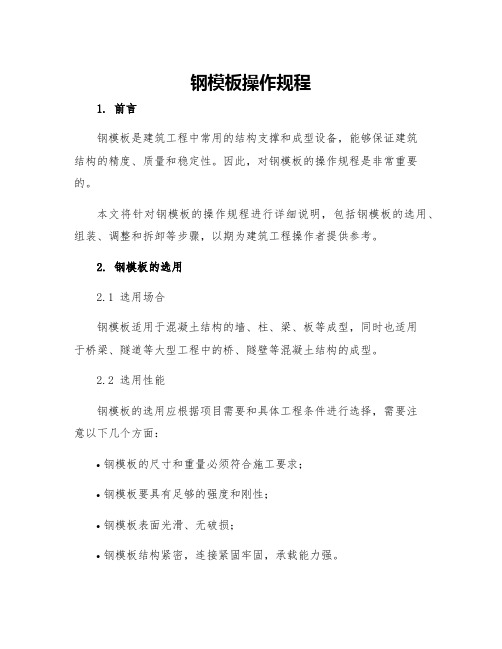 钢模板操作规程

1. 前言

钢模板是建筑工程中常用的结构支撑和成型设备，能够保证建筑结构的精度、质量和稳定性。因此，对钢模板的操作规程是非常重要的。

本文将针对钢模板的操作规程进行详细说明，包括钢模板的选用、组装、调整和拆卸等步骤，以期为建筑工程操作者提供参考。

2. 钢模板的选用

2.1 选用场合

钢模板适用于混凝土结构的墙、柱、梁、板等成型，同时也适用于桥梁、隧道等大型工程中的桥、隧壁等混凝土结构的成型。

2.2 选用性能

钢模板的选用应根据项目需要和具体工程条件进行选择，需要注意以下几个方面：

• 钢模板的尺寸和重量必须符合施工要求；

• 钢模板要具有足够的强度和刚性；

• 钢模板表面光滑、无破损；

• 钢模板结构紧密，连接紧固牢固，承载能力强。